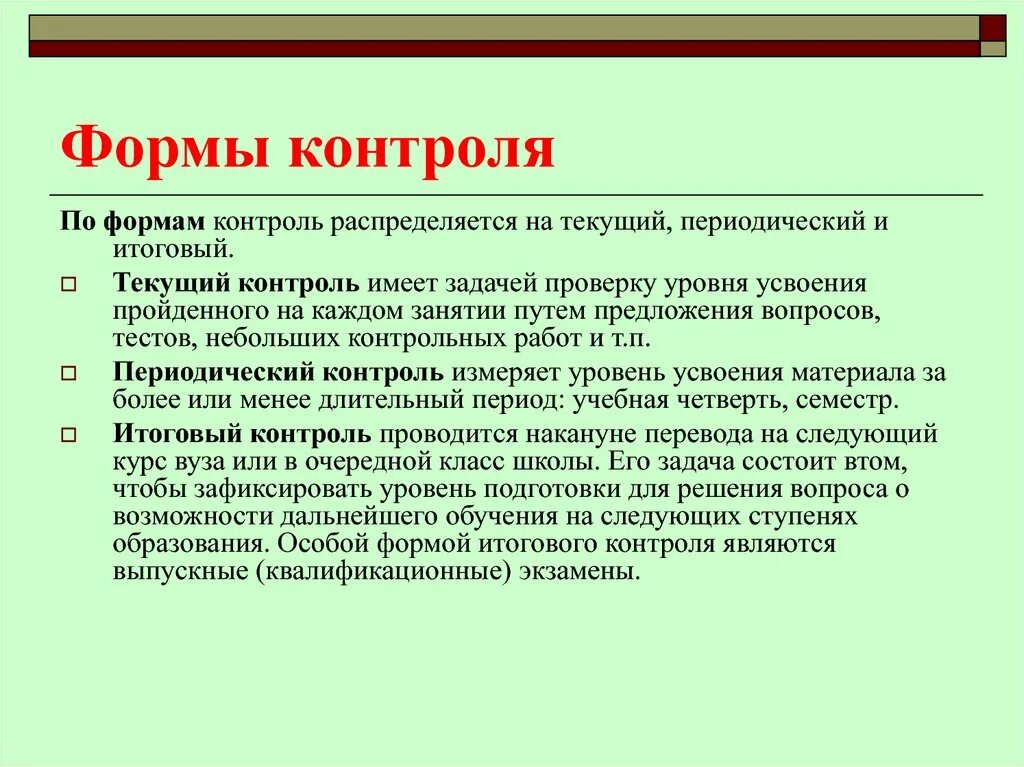 Формы контроля

По формам контроль распределяется на текущий, периодический и итоговый.

Текущий контроль имеет задачей проверку уровня усвоения пройденного на каждом занятии путем предложения вопросов, тестов, небольших контрольных работ и т.п.

Периодический контроль измеряет уровень усвоения материала за более или менее длительный период: учебная четверть, семестр.

Итоговый контроль проводится накануне перевода на следующий курс вуза или в очередной класс школы. Его задача состоит втом, чтобы зафиксировать уровень подготовки для решения вопроса о возможности дальнейшего обучения на следующих ступенях образования. Особой формой итогового контроля являются выпускные (квалификационные) экзамены.